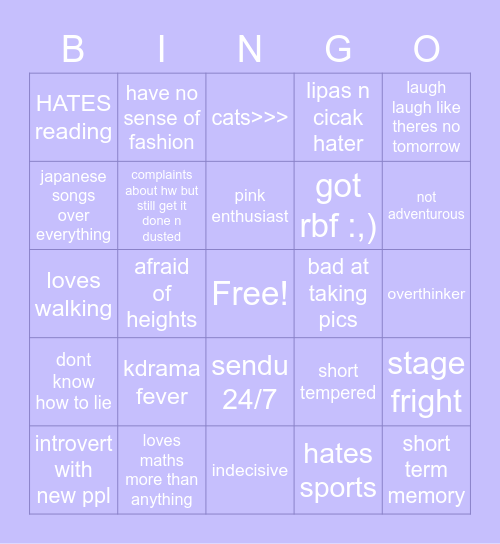 | B | I | N | G | O |
|---|---|---|---|---|
| HATES reading | have no sense of fashion | cats>>> | lipas n cicak hater | laugh laugh like theres no tomorrow |
| japanese songs over everything | complaints about hw but still get it done n dusted | pink enthusiast | got rbf :,) | not adventurous |
| loves walking | afraid of heights | Free! | bad at taking pics | overthinker |
| dont know how to lie | kdrama fever | sendu 24/7 | short tempered | stage fright |
| introvert with new ppl | loves maths more than anything | indecisive | hates sports | short term memory |